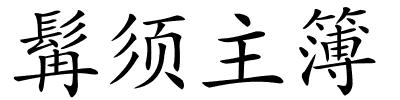 髯须主簿